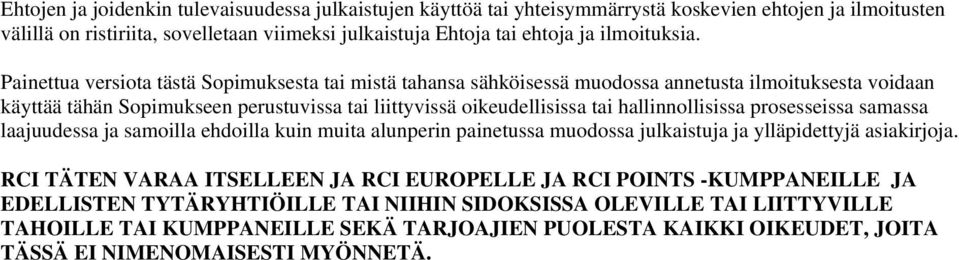 Ehtojen ja joidenkin tulevaisuudessa julkaistujen käyttöä tai yhteisymmärrystä koskevien ehtojen ja ilmoitusten välillä on ristiriita, sovelletaan viimeksi julkaistuja Ehtoja tai ehtoja ja ilmoituksia.

Painettua versiota tästä Sopimuksesta tai mistä tahansa sähköisessä muodossa annetusta ilmoituksesta voidaan käyttää tähän Sopimukseen perustuvissa tai liittyvissä oikeudellisissa tai hallinnollisissa prosesseissa samassa laajuudessa ja samoilla ehdoilla kuin muita alunperin painetussa muodossa julkaistuja ja ylläpidettyjä asiakirjoja.

RCI TÄTEN VARAA ITSELLEEN JA RCI EUROPELLE JA RCI POINTS -KUMPPANEILLE JA EDELLISTEN TYTÄRYHTIÖILLE TAI NIIHIN SIDOKSISSA OLEVILLE TAI LIITTYVILLE TAHOILLE TAI KUMPPANEILLE SEKÄ TARJOAJIEN PUOLESTA KAIKKI OIKEUDET, JOITA TÄSSÄ EI NIMENOMAISESTI MYÖNNETÄ.